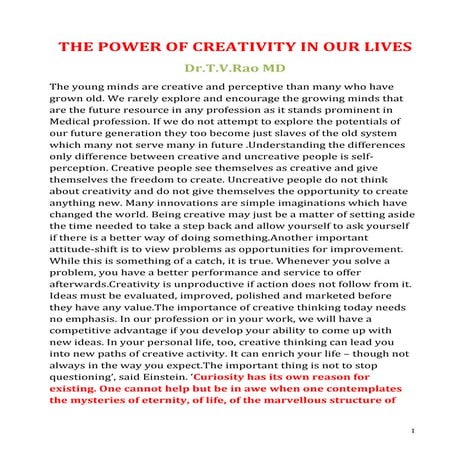 THE POWER OF CREATIVITY IN OUR LIVES

Dr.T.V.Rao MD

The young minds are creative and perceptive than many who have grown old. We rarely explore and encourage the growing minds that are the future resource in any profession as it stands prominent in Medical profession. If we do not attempt to explore the potentials of our future generation they too become just slaves of the old system which many not serve many in future .Understanding the differences only difference between creative and uncreative people is self-perception. Creative people see themselves as creative and give themselves the freedom to create. Uncreative people do not think about creativity and do not give themselves the opportunity to create anything new. Many innovations are simple imaginations which have changed the world. Being creative may just be a matter of setting aside the time needed to take a step back and allow yourself to ask yourself if there is a better way of doing something.Another important attitude-shift is to view problems as opportunities for improvement. While this is something of a catch, it is true. Whenever you solve a problem, you have a better performance and service to offer afterwards.Creativity is unproductive if action does not follow from it. Ideas must be evaluated, improved, polished and marketed before they have any value.The importance of creative thinking today needs no emphasis. In our profession or in your work, we will have a competitive advantage if you develop your ability to come up with new ideas. In your personal life, too, creative thinking can lead you into new paths of creative activity. It can enrich your life – though not always in the way you expect.The important thing is not to stop questioning', said Einstein. 'Curiosity has its own reason for existing. One cannot help but be in awe when one contemplates the mysteries of eternity, of life, of the marvellous structure of

1